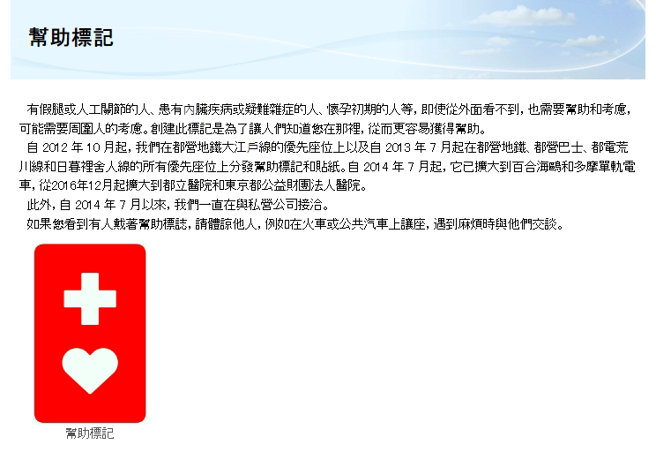 幫助標記

有假腿或人工關節的人、患有內臟疾病或疑難雜症的人、懷孕初期的人等，即使從外面看不到，也需要幫助和考慮，可能需要周圍人的考慮。創建此標記是為了讓人們知道您在那裡，從而更容易獲得幫助。

自 2012 年 10 月起，我們在都營地鐵大江戶線的優先座位上以及自 2013 年 7 月起在都營地鐵、都營巴士、都電荒川線和日暮裡舍人線的所有優先座位上分發幫助標記和貼紙。自 2014 年 7 月起，它已擴大到百合海鷗和多摩單軌電車，從2016年12月起擴大到都立醫院和東京都公益財團法人醫院。

此外，自 2014 年 7 月以來，我們一直在與私營公司接洽。

如果您看到有人戴著幫助標誌，請體諒他人，例如在火車或公共汽車上讓座，遇到麻煩時與他們交談。

幫助標記